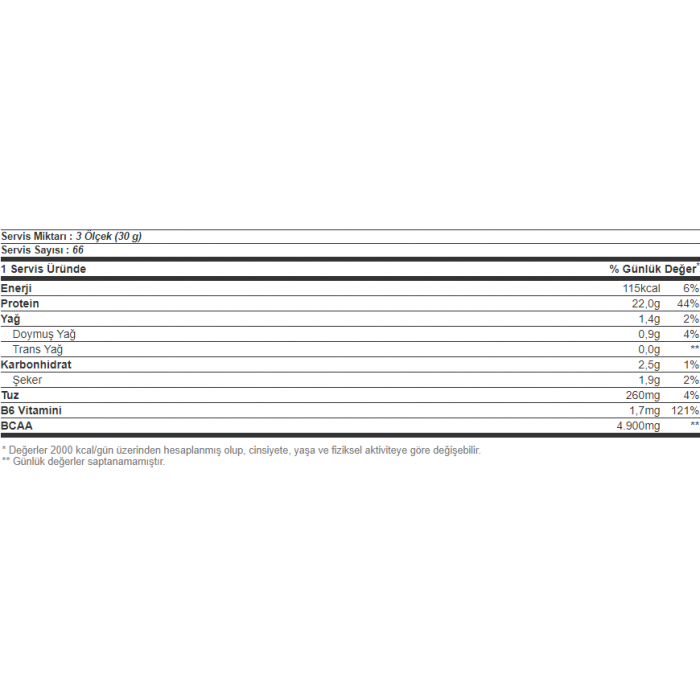 Servis Miktarı : 3 Ölçek (30 g)
Servis Sayısı : 66

| 1 Servis Üründe | | % Günlük Değer* |
|---|---|---|
| Enerji | 115kcal | 6% |
| Protein | 22,0g | 44% |
| Yağ | 1,4g | 2% |
| Doymuş Yağ | 0,9g | 4% |
| Trans Yağ | 0,0g | ** |
| Karbonhidrat | 2,5g | 1% |
| Şeker | 1,9g | 2% |
| Tuz | 260mg | 4% |
| B6 Vitamini | 1,7mg | 121% |
| BCAA | 4.900mg | ** |

* Değerler 2000 kcal/gün üzerinden hesaplanmış olup, cinsiyete, yaşa ve fiziksel aktiviteye göre değişebilir.
** Günlük değerler saptanamamıştır.